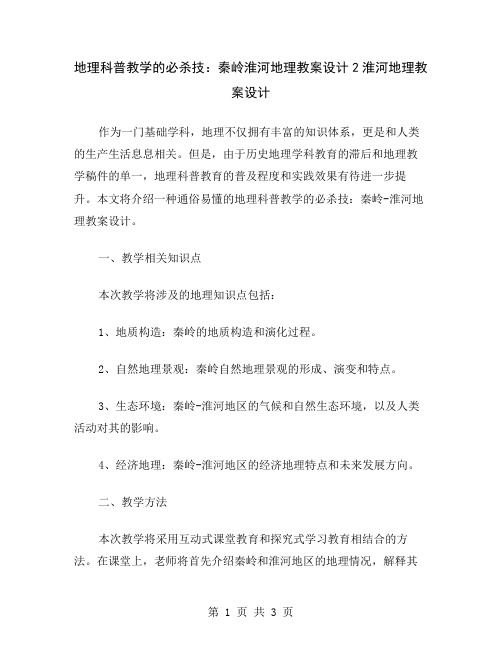 地理科普教学的必杀技：秦岭淮河地理教案设计2淮河地理教案设计

作为一门基础学科，地理不仅拥有丰富的知识体系，更是和人类的生产生活息息相关。但是，由于历史地理学科教育的滞后和地理教学稿件的单一，地理科普教育的普及程度和实践效果有待进一步提升。本文将介绍一种通俗易懂的地理科普教学的必杀技：秦岭-淮河地理教案设计。

一、教学相关知识点

本次教学将涉及的地理知识点包括：

1、地质构造：秦岭的地质构造和演化过程。

2、自然地理景观：秦岭自然地理景观的形成、演变和特点。

3、生态环境：秦岭-淮河地区的气候和自然生态环境，以及人类活动对其的影响。

4、经济地理：秦岭-淮河地区的经济地理特点和未来发展方向。

二、教学方法

本次教学将采用互动式课堂教育和探究式学习教育相结合的方法。在课堂上，老师将首先介绍秦岭和淮河地区的地理情况，解释其

第 1 页 共 3 页